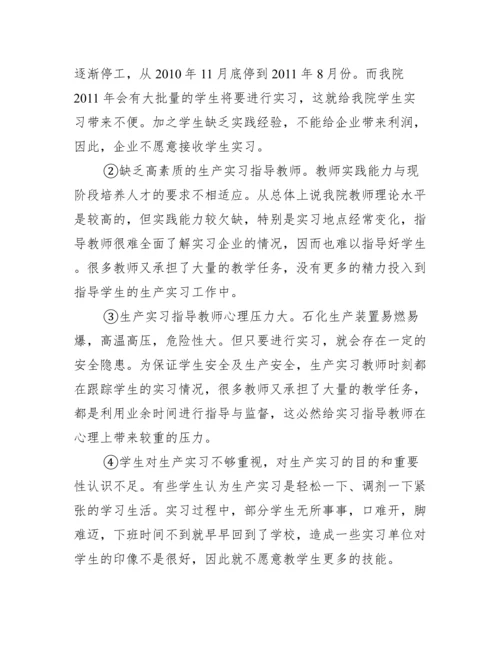 逐渐停工，从 2010 年 11 月底停到 2011 年 8 月份。而我院 2011 年会有大批量的学生将要进行实习，这就给我院学生实习带来不便。加之学生缺乏实践经验，不能给企业带来利润，因此，企业不愿意接收学生实习。

②缺乏高素质的生产实习指导教师。教师实践能力与现阶段培养人才的要求不相适应。从总体上说我院教师理论水平是较高的，但实践能力较欠缺，特别是实习地点经常变化，指导教师很难全面了解实习企业的情况，因而也难以指导好学生。很多教师又承担了大量的教学任务，没有更多的精力投入到指导学生的生产实习工作中。

③生产实习指导教师心理压力大。石化生产装置易燃易爆，高温高压，危险性大。但只要进行实习，就会存在一定的安全隐患。为保证学生安全及生产安全，生产实习教师时刻都在跟踪学生的实习情况，很多教师又承担了大量的教学任务，都是利用业余时间进行指导与监督，这必然给实习指导教师在心理上带来较重的压力。

④学生对生产实习不够重视，对生产实习的目的和重要性认识不足。有些学生认为生产实习是轻松一下、调剂一下紧张的学习生活。实习过程中，部分学生无所事事，口难开，脚难迈，下班时间不到就早早回到了学校，造成一些实习单位对学生的印像不是很好，因此就不愿意教学生更多的技能。